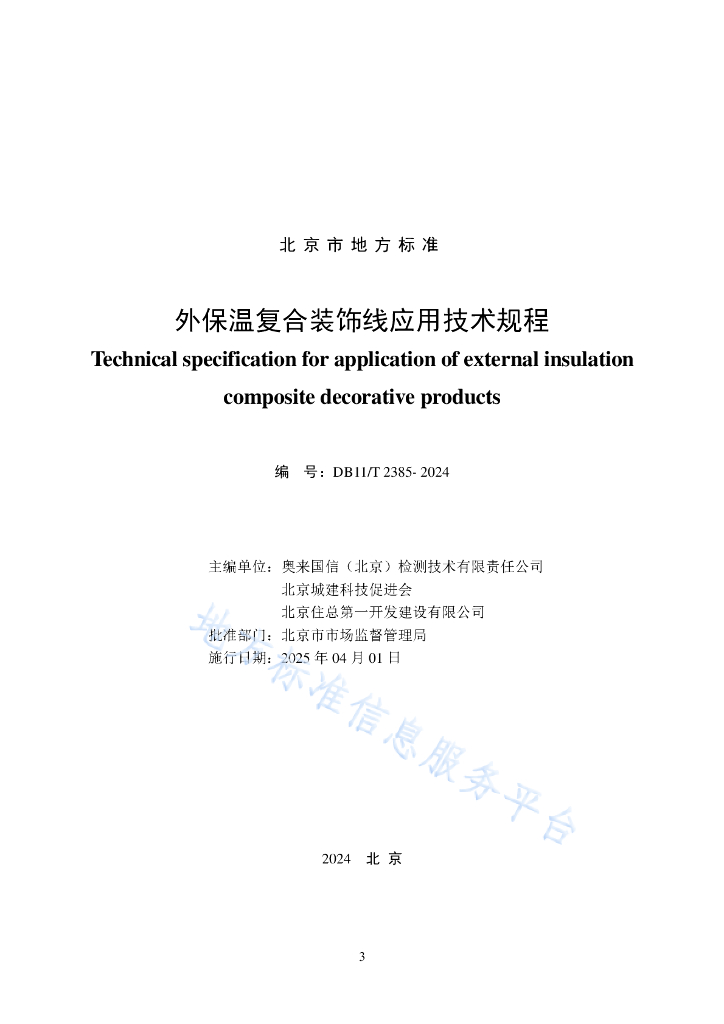 北 京 市 地 方 标 准

外保温复合装饰线应用技术规程
Technical specification for application of external insulation composite decorative products

编 号：DB11/T 2385- 2024

主编单位：奥来国信（北京）检测技术有限责任公司
北京城建科技促进会
北京住总第一开发建设有限公司
批准部门：北京市市场监督管理局
施行日期：2025 年 04 月 01 日

地方标准信息服务平台

2024 北 京

3